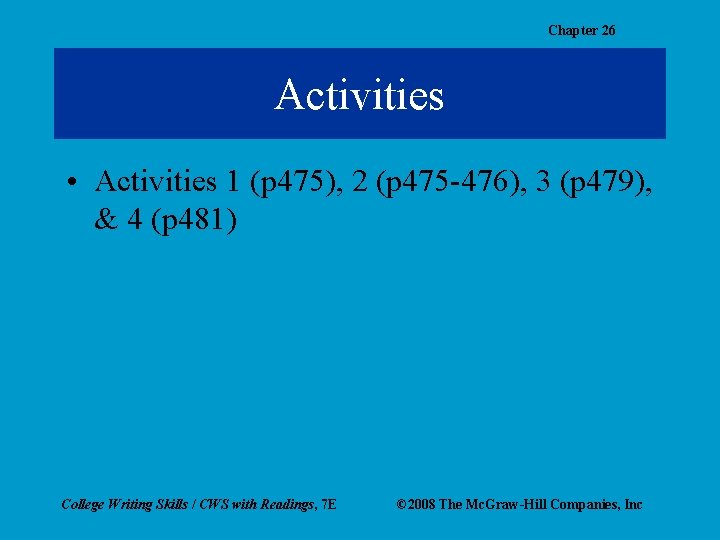 Chapter 26

Activities

• Activities 1 (p475), 2 (p475-476), 3 (p479), & 4 (p481)

College Writing Skills / CWS with Readings, 7E

©2008 The McGraw-Hill Companies, Inc